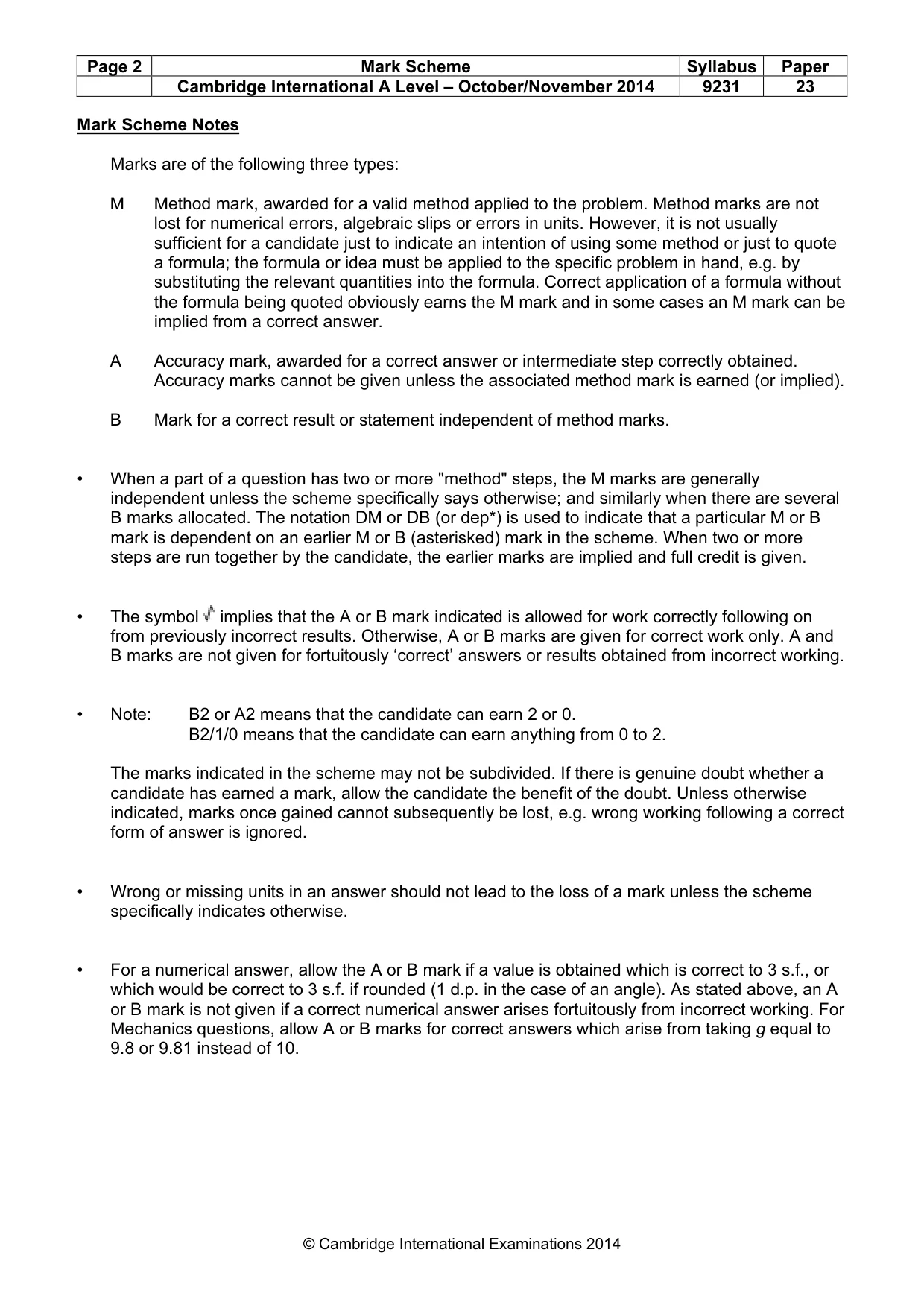 | Page 2 | Mark Scheme | Syllabus | Paper |
|---|---|---|---|
|  | Cambridge International A Level – October/November 2014 | 9231 | 23 |

Mark Scheme Notes

Marks are of the following three types:

M Method mark, awarded for a valid method applied to the problem. Method marks are not lost for numerical errors, algebraic slips or errors in units. However, it is not usually sufficient for a candidate just to indicate an intention of using some method or just to quote a formula; the formula or idea must be applied to the specific problem in hand, e.g. by substituting the relevant quantities into the formula. Correct application of a formula without the formula being quoted obviously earns the M mark and in some cases an M mark can be implied from a correct answer.

A Accuracy mark, awarded for a correct answer or intermediate step correctly obtained. Accuracy marks cannot be given unless the associated method mark is earned (or implied).

B Mark for a correct result or statement independent of method marks.

• When a part of a question has two or more "method" steps, the M marks are generally independent unless the scheme specifically says otherwise; and similarly when there are several B marks allocated. The notation DM or DB (or dep*) is used to indicate that a particular M or B mark is dependent on an earlier M or B (asterisked) mark in the scheme. When two or more steps are run together by the candidate, the earlier marks are implied and full credit is given.

• The symbol √ implies that the A or B mark indicated is allowed for work correctly following on from previously incorrect results. Otherwise, A or B marks are given for correct work only. A and B marks are not given for fortuitously 'correct' answers or results obtained from incorrect working.

• Note: B2 or A2 means that the candidate can earn 2 or 0.
B2/1/0 means that the candidate can earn anything from 0 to 2.

The marks indicated in the scheme may not be subdivided. If there is genuine doubt whether a candidate has earned a mark, allow the candidate the benefit of the doubt. Unless otherwise indicated, marks once gained cannot subsequently be lost, e.g. wrong working following a correct form of answer is ignored.

• Wrong or missing units in an answer should not lead to the loss of a mark unless the scheme specifically indicates otherwise.

• For a numerical answer, allow the A or B mark if a value is obtained which is correct to 3 s.f., or which would be correct to 3 s.f. if rounded (1 d.p. in the case of an angle). As stated above, an A or B mark is not given if a correct numerical answer arises fortuitously from incorrect working. For Mechanics questions, allow A or B marks for correct answers which arise from taking g equal to 9.8 or 9.81 instead of 10.

© Cambridge International Examinations 2014